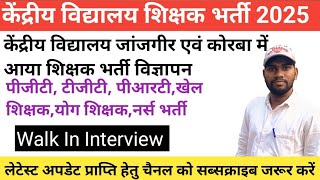 केंद्रीय विद्यालय शिक्षक भर्ती 2025

केंद्रीय विद्यालय जांजगीर एवं कोरबा में आया शिक्षक भर्ती विज्ञापन

पीजीटी, टीजीटी, पीआरटी,खेल शिक्षक,योग शिक्षक,नर्स भर्ती

Walk In Interview

लेटेस्ट अपडेट प्राप्ति हेतु चैनल को सब्सक्राइब जरूर करें